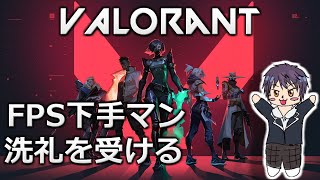 VALORANT

FPS下手マン
洗礼を受ける